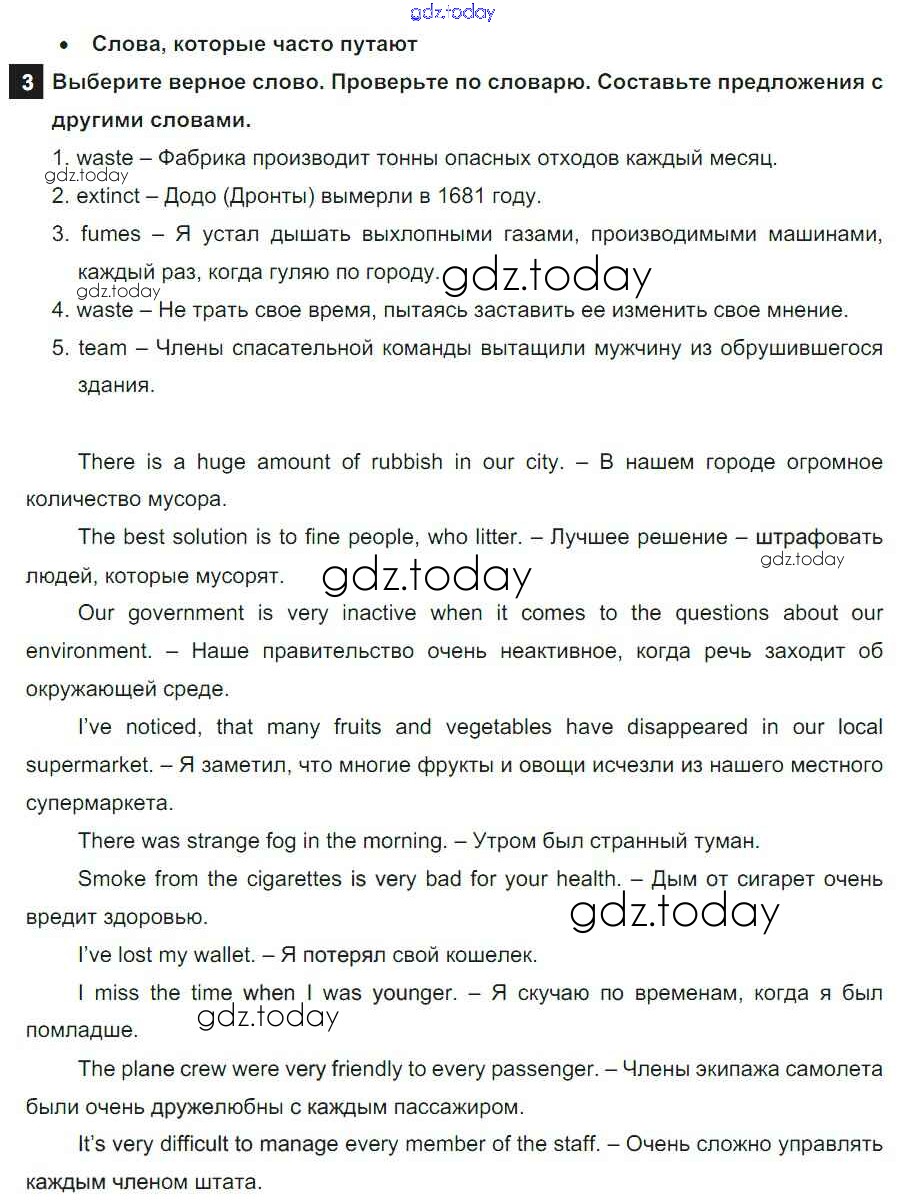 gdz.today

• Слова, которые часто путают

3 Выберите верное слово. Проверьте по словарю. Составьте предложения с другими словами.

1. waste – Фабрика производит тонны опасных отходов каждый месяц.
gdz.today
2. extinct – Додо (Дронты) вымерли в 1681 году.
3. fumes – Я устал дышать выхлопными газами, производимыми машинами, каждый раз, когда гуляю по городу. gdz.today
gdz.today
4. waste – Не трать свое время, пытаясь заставить ее изменить свое мнение.
5. team – Члены спасательной команды вытащили мужчину из обрушившегося здания.

There is a huge amount of rubbish in our city. – В нашем городе огромное количество мусора.

The best solution is to fine people, who litter. – Лучшее решение – штрафовать людей, которые мусорят. gdz.today gdz.today

Our government is very inactive when it comes to the questions about our environment. – Наше правительство очень неактивное, когда речь заходит об окружающей среде.

I've noticed, that many fruits and vegetables have disappeared in our local supermarket. – Я заметил, что многие фрукты и овощи исчезли из нашего местного супермаркета.

There was strange fog in the morning. – Утром был странный туман.

Smoke from the cigarettes is very bad for your health. – Дым от сигарет очень вредит здоровью. gdz.today

I've lost my wallet. – Я потерял свой кошелек.

I miss the time when I was younger. – Я скучаю по временам, когда я был помладше. gdz.today

The plane crew were very friendly to every passenger. – Члены экипажа самолета были очень дружелюбны с каждым пассажиром.

It's very difficult to manage every member of the staff. – Очень сложно управлять каждым членом штата.